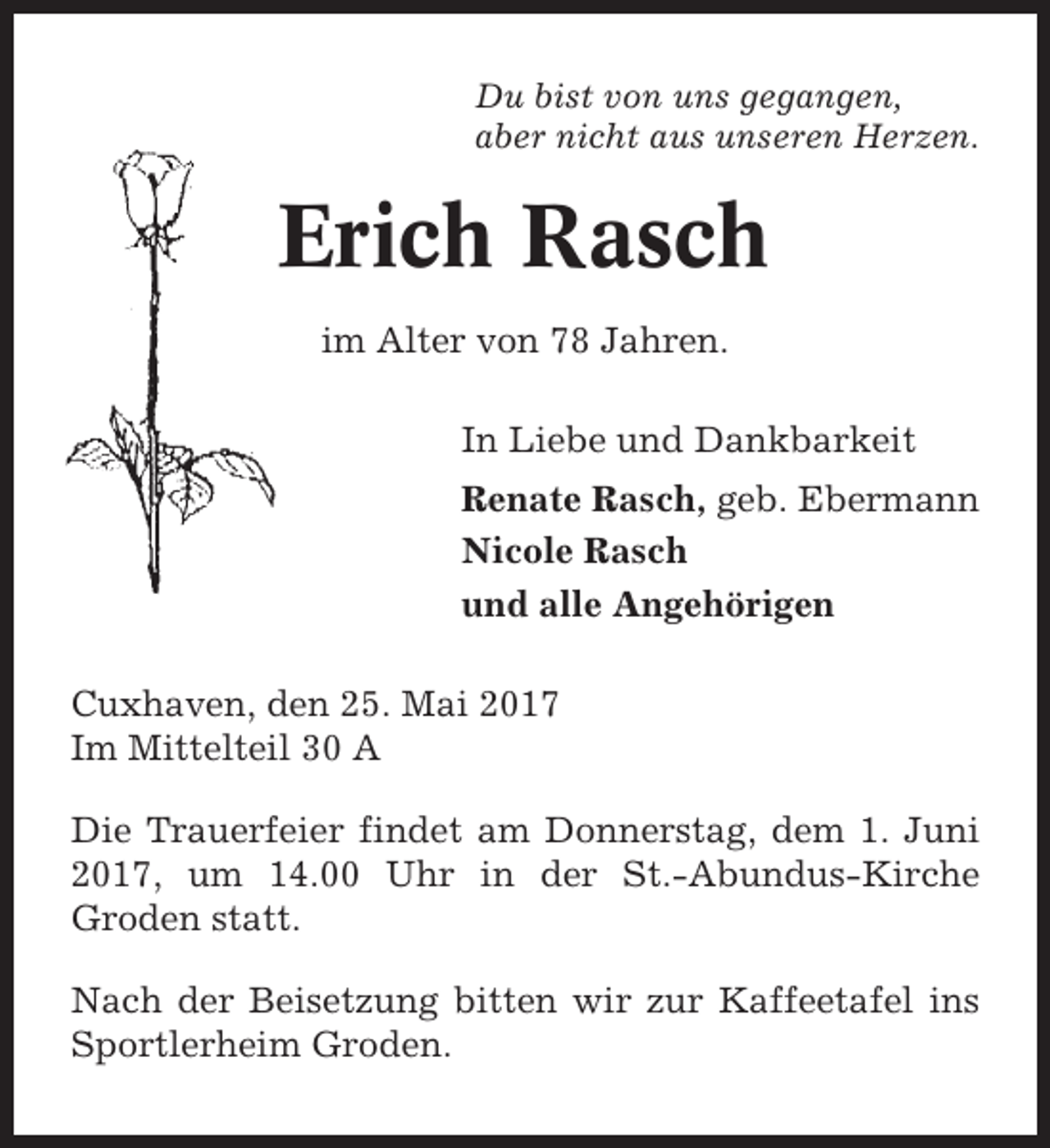 Du bist von uns gegangen,
aber nicht aus unseren Herzen.

Erich Rasch

im Alter von 78 Jahren.

In Liebe und Dankbarkeit

Renate Rasch, geb. Ebermann
Nicole Rasch
und alle Angehörigen

Cuxhaven, den 25. Mai 2017
Im Mittelteil 30 A

Die Trauerfeier findet am Donnerstag, dem 1. Juni 2017, um 14.00 Uhr in der St.-Abundus-Kirche Groden statt.

Nach der Beisetzung bitten wir zur Kaffeetafel ins Sportlerheim Groden.